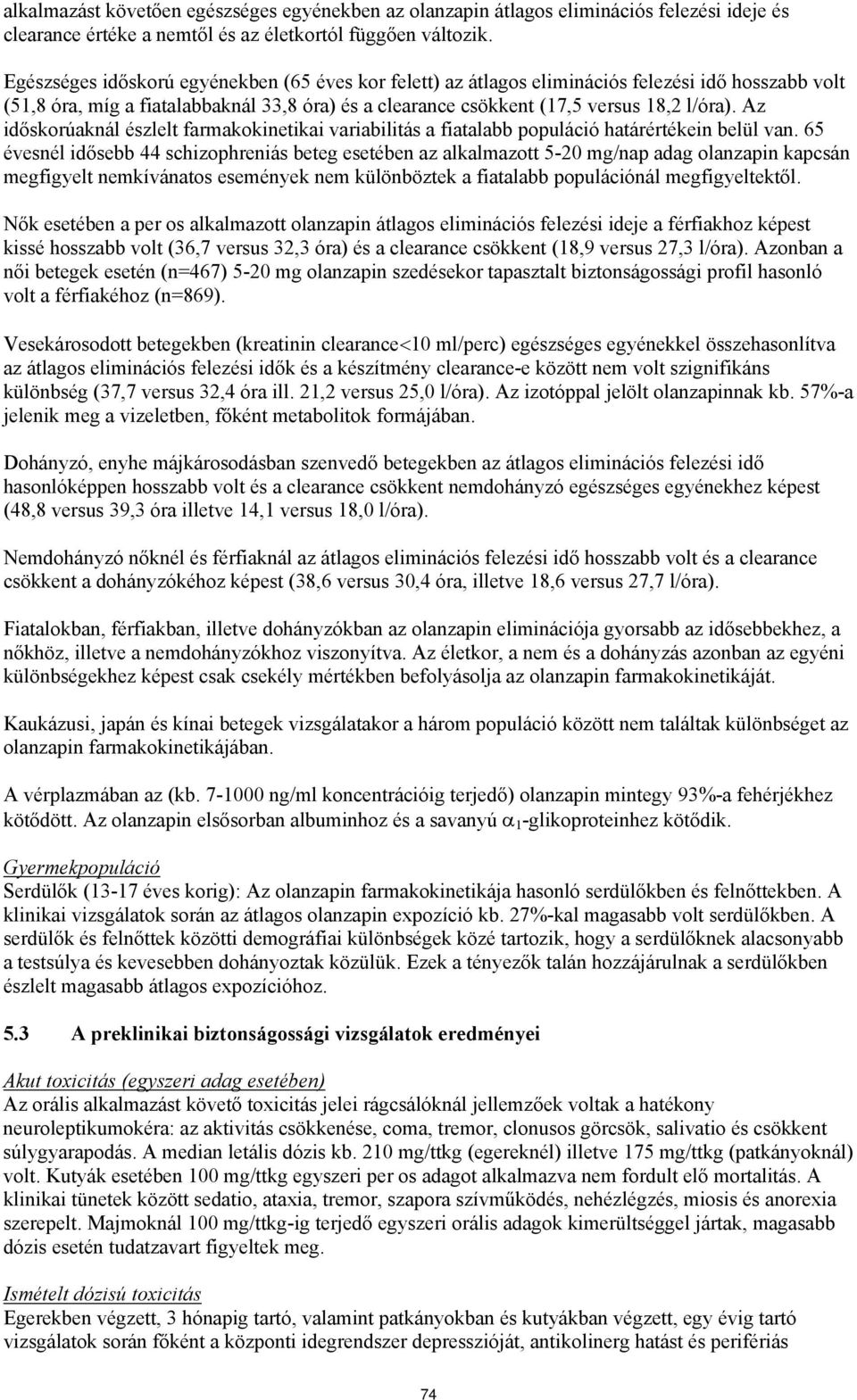 alkalmazást követően egészséges egyénekben az olanzapin átlagos eliminációs felezési ideje és clearance értéke a nemtől és az életkortól függően változik.

Egészséges időskorú egyénekben (65 éves kor felett) az átlagos eliminációs felezési idő hosszabb volt (51,8 óra, míg a fiatalabbaknál 33,8 óra) és a clearance csökkent (17,5 versus 18,2 l/óra). Az időskorúaknál észlelt farmakokinetikai variabilitás a fiatalabb populáció határértékein belül van. 65 évesnél idősebb 44 schizophreniás beteg esetében az alkalmazott 5-20 mg/nap adag olanzapin kapcsán megfigyelt nemkívánatos események nem különböztek a fiatalabb populációnál megfigyeltektől.

Nők esetében a per os alkalmazott olanzapin átlagos eliminációs felezési ideje a férfiakhoz képest kissé hosszabb volt (36,7 versus 32,3 óra) és a clearance csökkent (18,9 versus 27,3 l/óra). Azonban a női betegek esetén (n=467) 5-20 mg olanzapin szedésekor tapasztalt biztonságossági profil hasonló volt a férfiakéhoz (n=869).

Vesekárosodott betegekben (kreatinin clearance<10 ml/perc) egészséges egyénekkel összehasonlítva az átlagos eliminációs felezési idők és a készítmény clearance-e között nem volt szignifikáns különbség (37,7 versus 32,4 óra ill. 21,2 versus 25,0 l/óra). Az izotóppal jelölt olanzapinnak kb. 57%-a jelenik meg a vizeletben, főként metabolitok formájában.

Dohányzó, enyhe májkárosodásban szenvedő betegekben az átlagos eliminációs felezési idő hasonlóképpen hosszabb volt és a clearance csökkent nemdohányzó egészséges egyénekhez képest (48,8 versus 39,3 óra illetve 14,1 versus 18,0 l/óra).

Nemdohányzó nőknél és férfiaknál az átlagos eliminációs felezési idő hosszabb volt és a clearance csökkent a dohányzókéhoz képest (38,6 versus 30,4 óra, illetve 18,6 versus 27,7 l/óra).

Fiatalokban, férfiakban, illetve dohányzókban az olanzapin eliminációja gyorsabb az idősebbekhez, a nőkhöz, illetve a nemdohányzókhoz viszonyítva. Az életkor, a nem és a dohányzás azonban az egyéni különbségekhez képest csak csekély mértékben befolyásolja az olanzapin farmakokinetikáját.

Kaukázusi, japán és kínai betegek vizsgálatakor a három populáció között nem találtak különbséget az olanzapin farmakokinetikájában.

A vérplazmában az (kb. 7-1000 ng/ml koncentrációig terjedő) olanzapin mintegy 93%-a fehérjékhez kötődött. Az olanzapin elsősorban albuminhoz és a savanyú $\alpha_1$-glikoproteinhez kötődik.

Gyermekpopuláció
Serdülők (13-17 éves korig): Az olanzapin farmakokinetikája hasonló serdülőkben és felnőttekben. A klinikai vizsgálatok során az átlagos olanzapin expozíció kb. 27%-kal magasabb volt serdülőkben. A serdülők és felnőttek közötti demográfiai különbségek közé tartozik, hogy a serdülőknek alacsonyabb a testsúlya és kevesebben dohányoztak közülük. Ezek a tényezők talán hozzájárulnak a serdülőkben észlelt magasabb átlagos expozícióhoz.

5.3 A preklinikai biztonságossági vizsgálatok eredményei

Akut toxicitás (egyszeri adag esetében)
Az orális alkalmazást követő toxicitás jelei rágcsálóknál jellemzőek voltak a hatékony neuroleptikumokéra: az aktivitás csökkenése, coma, tremor, clonusos görcsök, salivatio és csökkent súlygyarapodás. A median letális dózis kb. 210 mg/ttkg (egereknél) illetve 175 mg/ttkg (patkányoknál) volt. Kutyák esetében 100 mg/ttkg egyszeri per os adagot alkalmazva nem fordult elő mortalitás. A klinikai tünetek között sedatio, ataxia, tremor, szapora szívműködés, nehézlégzés, miosis és anorexia szerepelt. Majmoknál 100 mg/ttkg-ig terjedő egyszeri orális adagok kimerültséggel jártak, magasabb dózis esetén tudatzavart figyeltek meg.

Ismételt dózisú toxicitás
Egerekben végzett, 3 hónapig tartó, valamint patkányokban és kutyákban végzett, egy évig tartó vizsgálatok során főként a központi idegrendszer depresszióját, antikolinerg hatást és perifériás

74